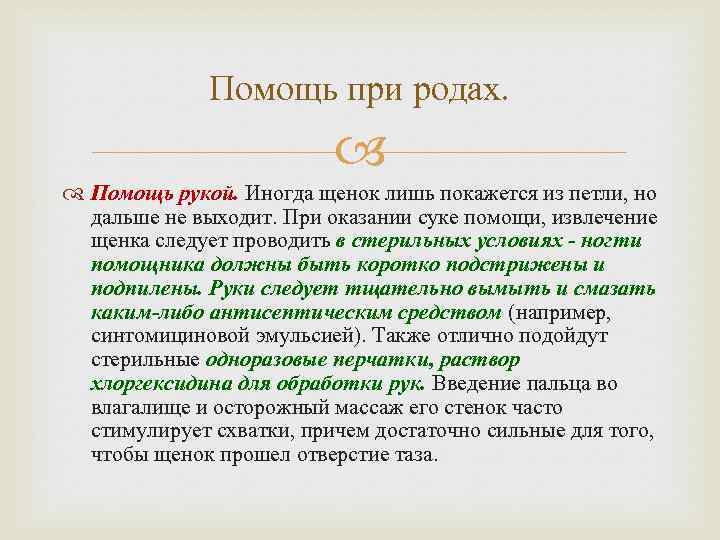 Помощь при родах.

Помощь рукой. Иногда щенок лишь покажется из петли, но дальше не выходит. При оказании суке помощи, извлечение щенка следует проводить в стерильных условиях - ногти помощника должны быть коротко подстрижены и подпилены. Руки следует тщательно вымыть и смазать каким-либо антисептическим средством (например, синтомициновой эмульсией). Также отлично подойдут стерильные одноразовые перчатки, раствор хлоргексидина для обработки рук. Введение пальца во влагалище и осторожный массаж его стенок часто стимулирует схватки, причем достаточно сильные для того, чтобы щенок прошел отверстие таза.